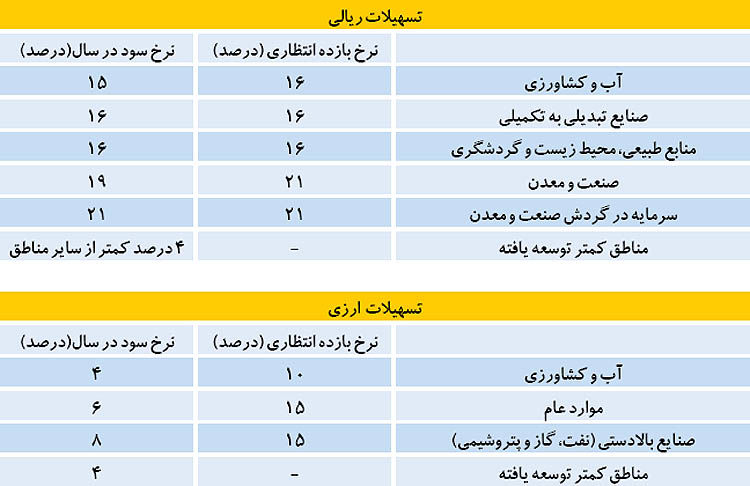 تسهیلات ریالی

| | نرخ بازده انتظاری (درصد) | نرخ سود در سال(درصد) |
|---|---|---|
| آب و کشاورزی | ۱۶ | ۱۵ |
| صنایع تبدیلی به تکمیلی | ۱۶ | ۱۶ |
| منابع طبیعی، محیط زیست و گردشگری | ۱۶ | ۱۶ |
| صنعت و معدن | ۲۱ | ۱۹ |
| سرمایه در گردش صنعت و معدن | ۲۱ | ۲۱ |
| مناطق کمتر توسعه یافته | - | ۴ درصد کمتر از سایر مناطق |

تسهیلات ارزی

| | نرخ بازده انتظاری (درصد) | نرخ سود در سال(درصد) |
|---|---|---|
| آب و کشاورزی | ۱۰ | ۴ |
| موارد عام | ۱۵ | ۶ |
| صنایع بالادستی (نفت، گاز و پتروشیمی) | ۱۵ | ۸ |
| مناطق کمتر توسعه یافته | - | ۴ |